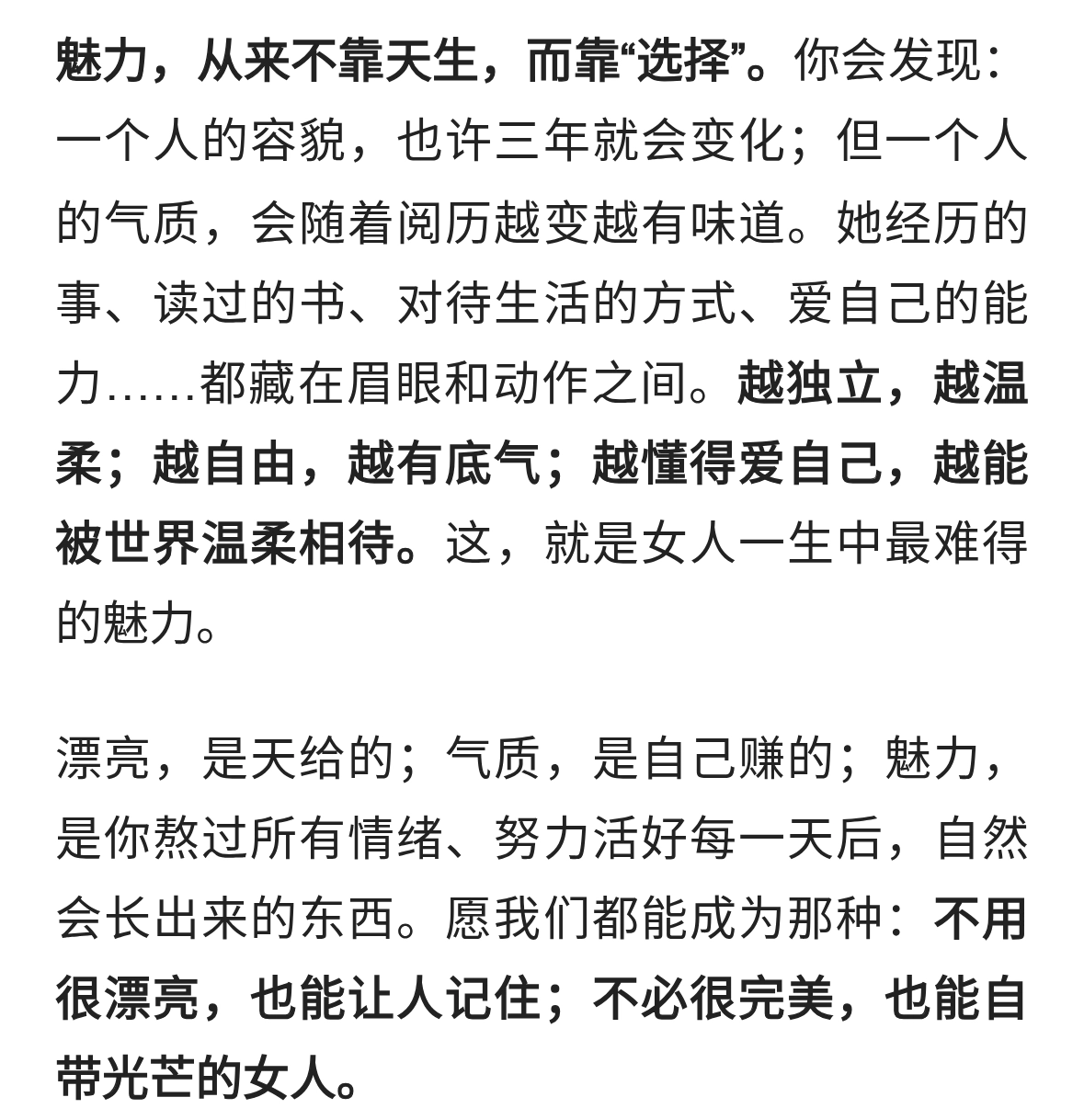 魅力，从来不靠天生，而靠“选择”。你会发现：一个人的容貌，也许三年就会变化；但一个人的气质，会随着阅历越变越有味道。她经历的事、读过的书、对待生活的方式、爱自己的能力……都藏在眉眼和动作之间。越独立，越温柔；越自由，越有底气；越懂得爱自己，越能被世界温柔相待。这，就是女人一生中最难得的魅力。

漂亮，是天给的；气质，是自己赚的；魅力，是你熬过所有情绪、努力活好每一天后，自然会长出来的东西。愿我们都能成为那种：不用很漂亮，也能让人记住；不必很完美，也能自带光芒的女人。